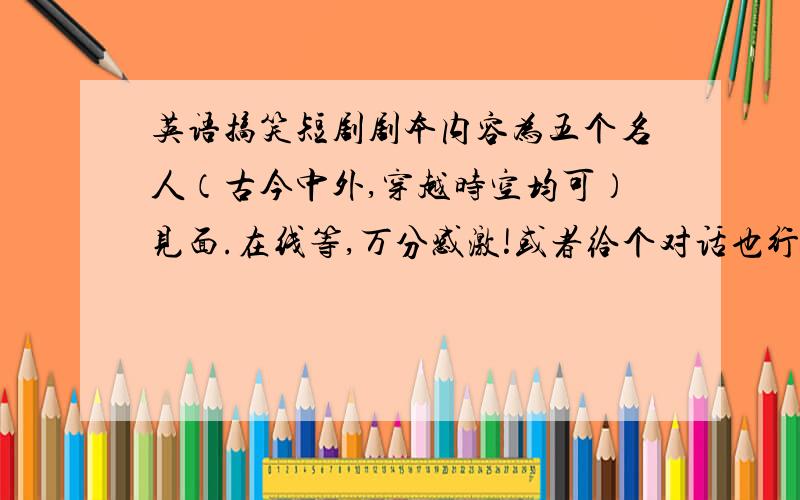 英语搞笑短剧剧本内容为五个名人（古今中外,穿越时空均可）见面.在线等,万分感激!或者给个对话也行